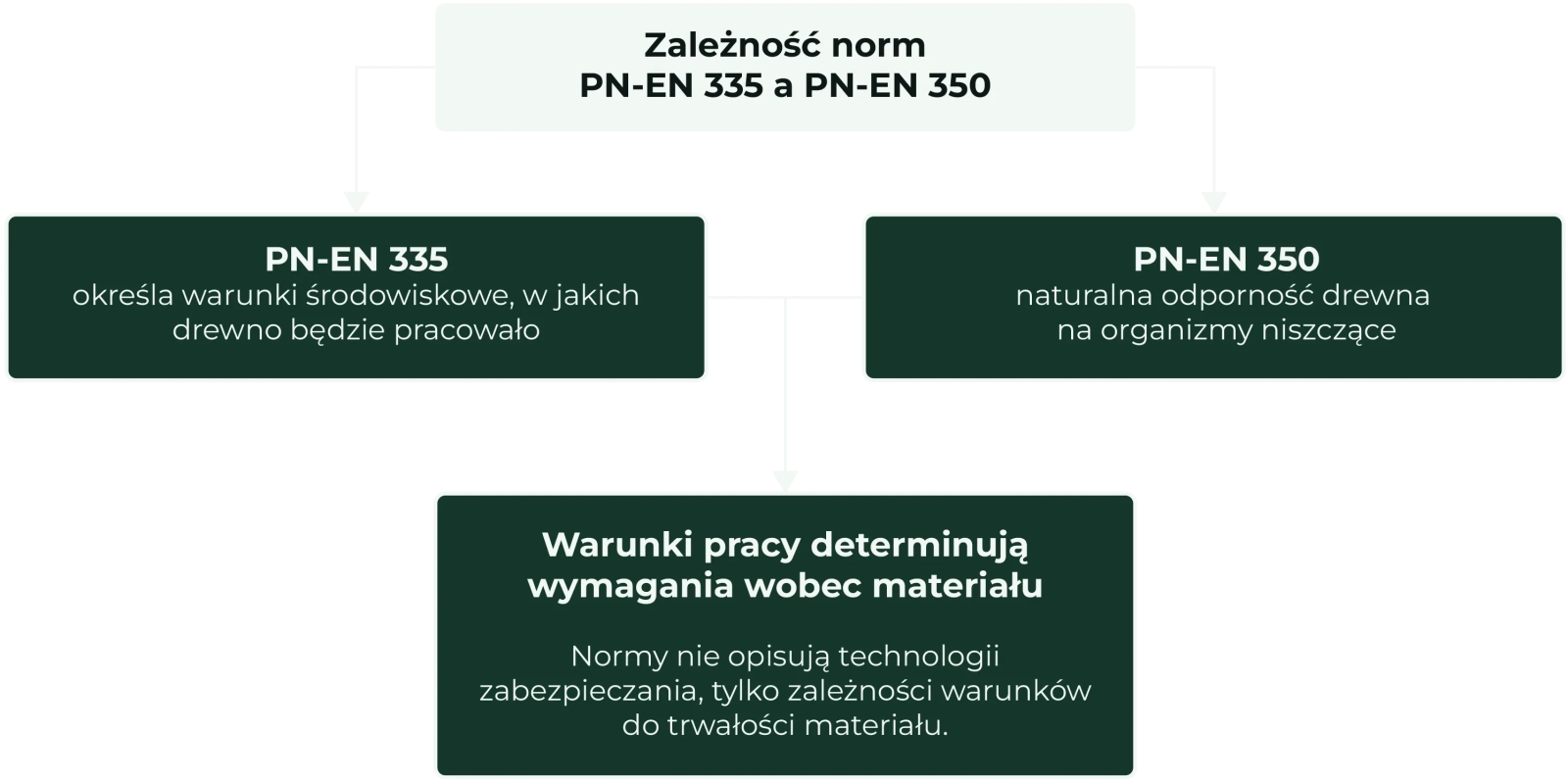 Zależność norm
PN-EN 335 a PN-EN 350

PN-EN 335
określa warunki środowiskowe, w jakich drewno będzie pracowało

PN-EN 350
naturalna odporność drewna na organizmy niszczące

Warunki pracy determinują wymagania wobec materiału

Normy nie opisują technologii zabezpieczania, tylko zależności warunków do trwałości materiału.